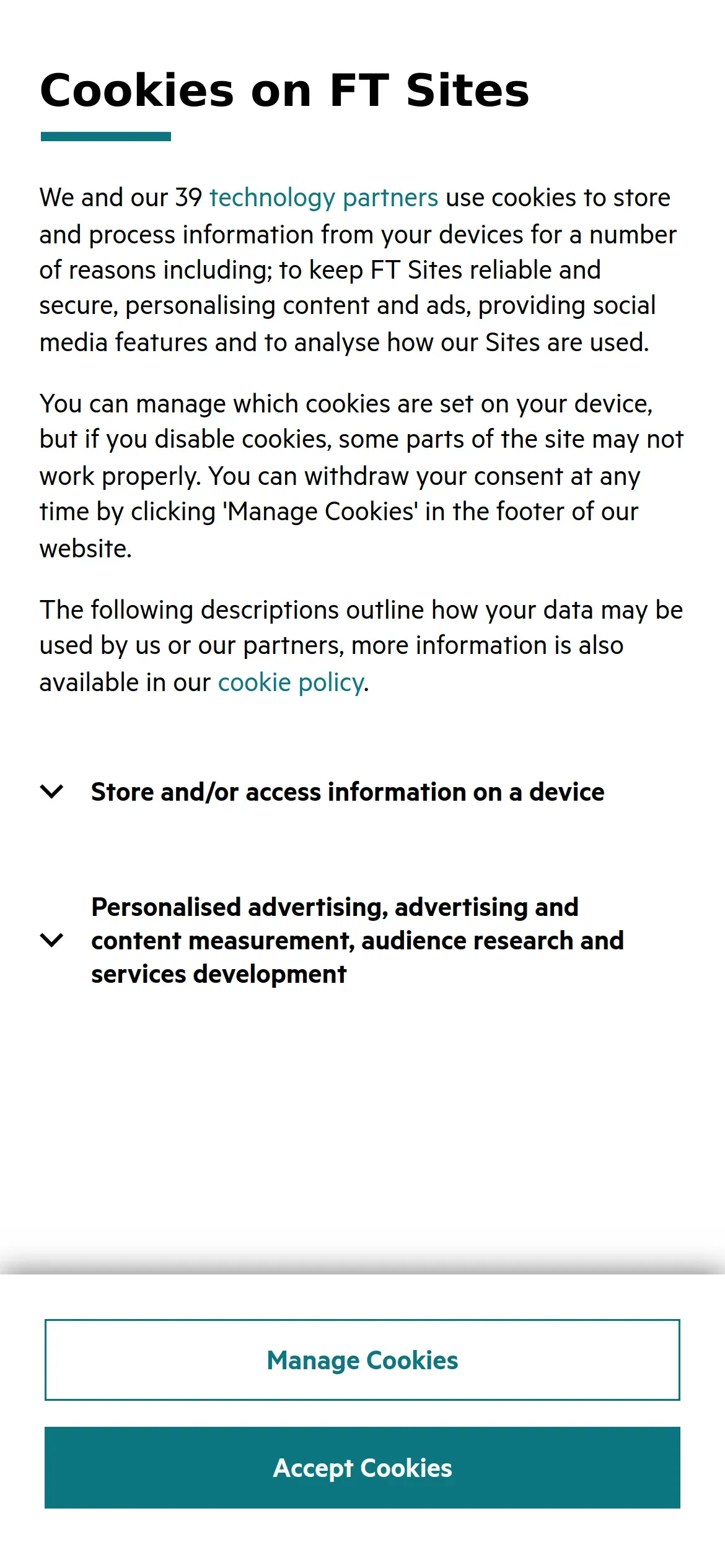 Cookies on FT Sites

We and our 39 technology partners use cookies to store and process information from your devices for a number of reasons including; to keep FT Sites reliable and secure, personalising content and ads, providing social media features and to analyse how our Sites are used.

You can manage which cookies are set on your device, but if you disable cookies, some parts of the site may not work properly. You can withdraw your consent at any time by clicking 'Manage Cookies' in the footer of our website.

The following descriptions outline how your data may be used by us or our partners, more information is also available in our cookie policy.

Store and/or access information on a device

Personalised advertising, advertising and content measurement, audience research and services development

Manage Cookies

Accept Cookies